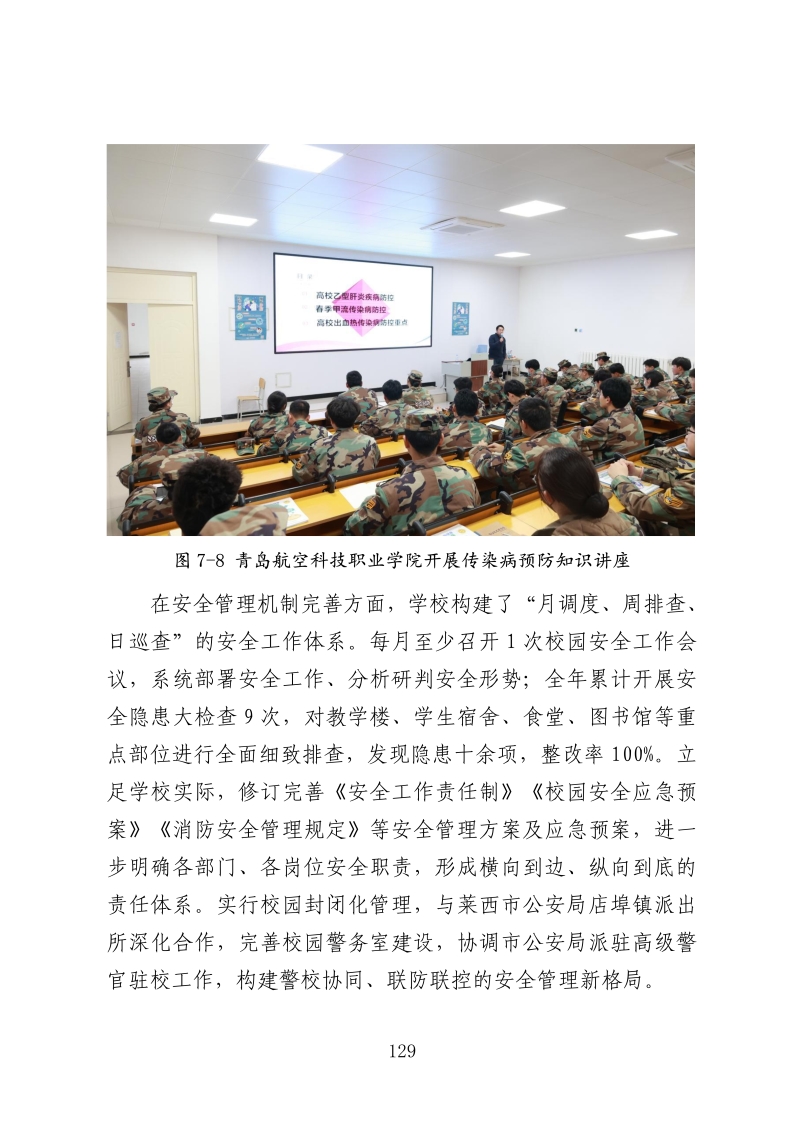 目录

高校乙型肝炎疾病防控
春季甲流传染病防控
高校出血热传染病防控重点

图 7-8 青岛航空科技职业学院开展传染病预防知识讲座

在安全管理机制完善方面，学校构建了“月调度、周排查、日巡查”的安全工作体系。每月至少召开 1 次校园安全工作会议，系统部署安全工作、分析研判安全形势；全年累计开展安全隐患大检查 9 次，对教学楼、学生宿舍、食堂、图书馆等重点部位进行全面细致排查，发现隐患十余项，整改率 100%。立足学校实际，修订完善《安全工作责任制》《校园安全应急预案》《消防安全管理规定》等安全管理方案及应急预案，进一步明确各部门、各岗位安全职责，形成横向到边、纵向到底的责任体系。实行校园封闭化管理，与莱西市公安局店埠镇派出所深化合作，完善校园警务室建设，协调市公安局派驻高级警官驻校工作，构建警校协同、联防联控的安全管理新格局。

129